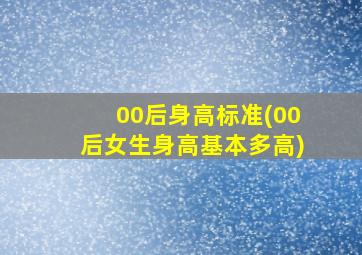 00后身高标准(00后女生身高基本多高)